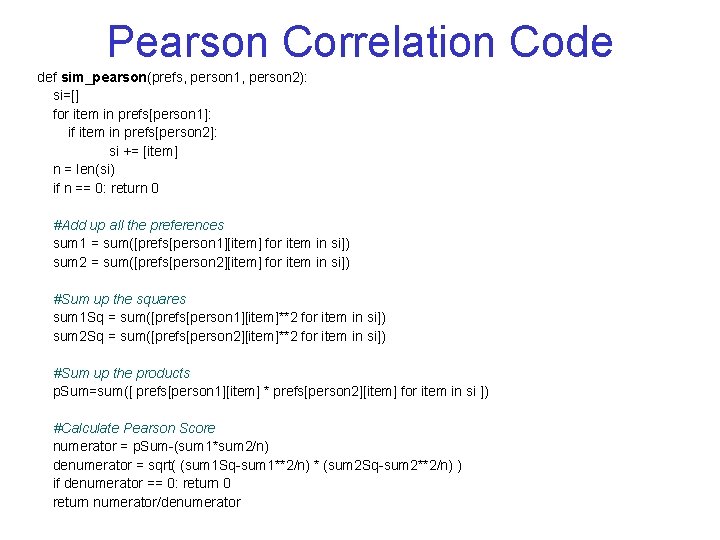 Pearson Correlation Code

def sim_pearson(prefs, person1, person2):
si=[]
for item in prefs[person1]:
if item in prefs[person2]:
si += [item]
n = len(si)
if n == 0: return 0

#Add up all the preferences
sum1 = sum([prefs[person1][item] for item in si])
sum2 = sum([prefs[person2][item] for item in si])

#Sum up the squares
sum1Sq = sum([prefs[person1][item]**2 for item in si])
sum2Sq = sum([prefs[person2][item]**2 for item in si])

#Sum up the products
pSum=sum([ prefs[person1][item] * prefs[person2][item] for item in si ])

#Calculate Pearson Score
numerator = pSum-(sum1*sum2/n)
denumerator = sqrt( (sum1Sq-sum1**2/n) * (sum2Sq-sum2**2/n) )
if denumerator == 0: return 0
return numerator/denumerator